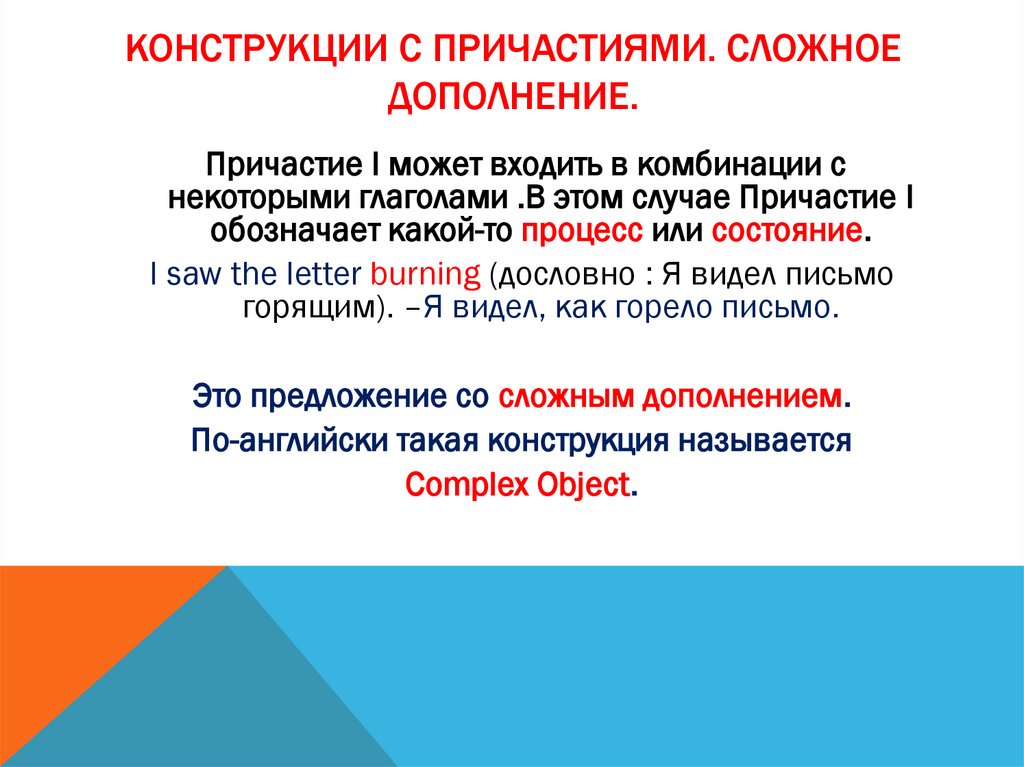 КОНСТРУКЦИИ С ПРИЧАСТИЯМИ. СЛОЖНОЕ ДОПОЛНЕНИЕ.

Причастие I может входить в комбинации с некоторыми глаголами .В этом случае Причастие I обозначает какой-то процесс или состояние.

I saw the letter burning (дословно : Я видел письмо горящим). –Я видел, как горело письмо.

Это предложение со сложным дополнением.

По-английски такая конструкция называется Complex Object.